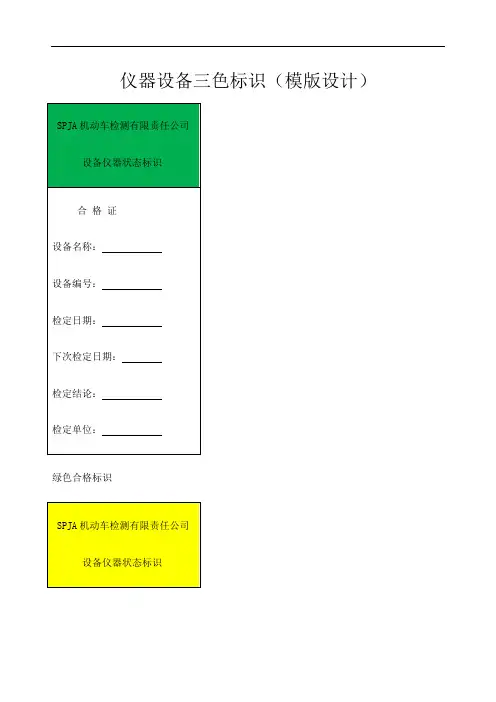 仪器设备三色标识（模版设计）

SPJA机动车检测有限责任公司

设备仪器状态标识

合 格 证

设备名称：____

设备编号：____

检定日期：____

下次检定日期：____

检定结论：____

检定单位：____

绿色合格标识

SPJA机动车检测有限责任公司

设备仪器状态标识